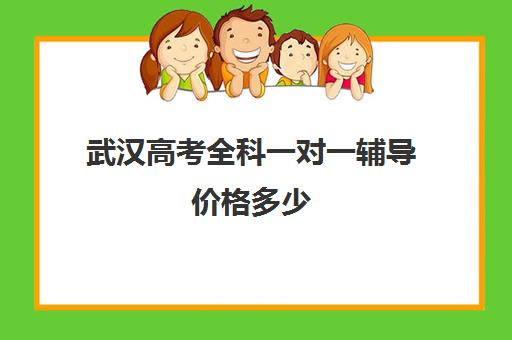 武汉高考全科一对一辅导价格多少